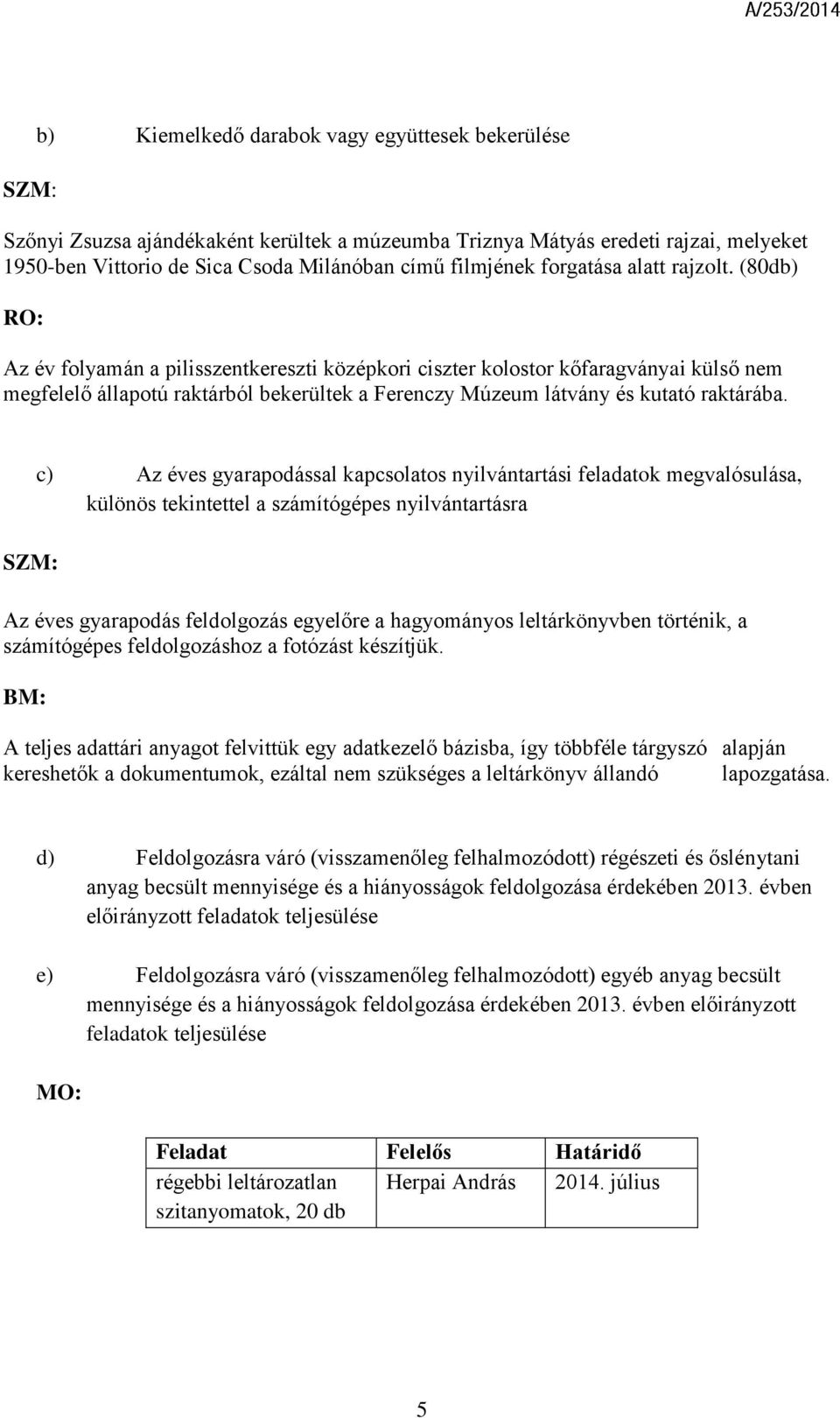 A/253/2014

b) Kiemelkedő darabok vagy együttesek bekerülése

SZM:

Szőnyi Zsuzsa ajándékaként kerültek a múzeumba Triznya Mátyás eredeti rajzai, melyeket 1950-ben Vittorio de Sica Csoda Milánóban című filmjének forgatása alatt rajzolt. (80db)

RO:

Az év folyamán a pilisszentkereszti középkori ciszter kolostor kőfaragványai külső nem megfelelő állapotú raktárból bekerültek a Ferenczy Múzeum látvány és kutató raktárába.

c) Az éves gyarapodással kapcsolatos nyilvántartási feladatok megvalósulása, különös tekintettel a számítógépes nyilvántartásra

SZM:

Az éves gyarapodás feldolgozás egyelőre a hagyományos leltárkönyvben történik, a számítógépes feldolgozáshoz a fotózást készítjük.

BM:

A teljes adattári anyagot felvittük egy adatkezelő bázisba, így többféle tárgyszó alapján kereshetők a dokumentumok, ezáltal nem szükséges a leltárkönyv állandó lapozgatása.

d) Feldolgozásra váró (visszamenőleg felhalmozódott) régészeti és őslénytani anyag becsült mennyisége és a hiányosságok feldolgozása érdekében 2013. évben előirányzott feladatok teljesülése

e) Feldolgozásra váró (visszamenőleg felhalmozódott) egyéb anyag becsült mennyisége és a hiányosságok feldolgozása érdekében 2013. évben előirányzott feladatok teljesülése

MO:

| Feladat | Felelős | Határidő |
|---|---|---|
| régebbi leltározatlan szitanyomatok, 20 db | Herpai András | 2014. július |

5